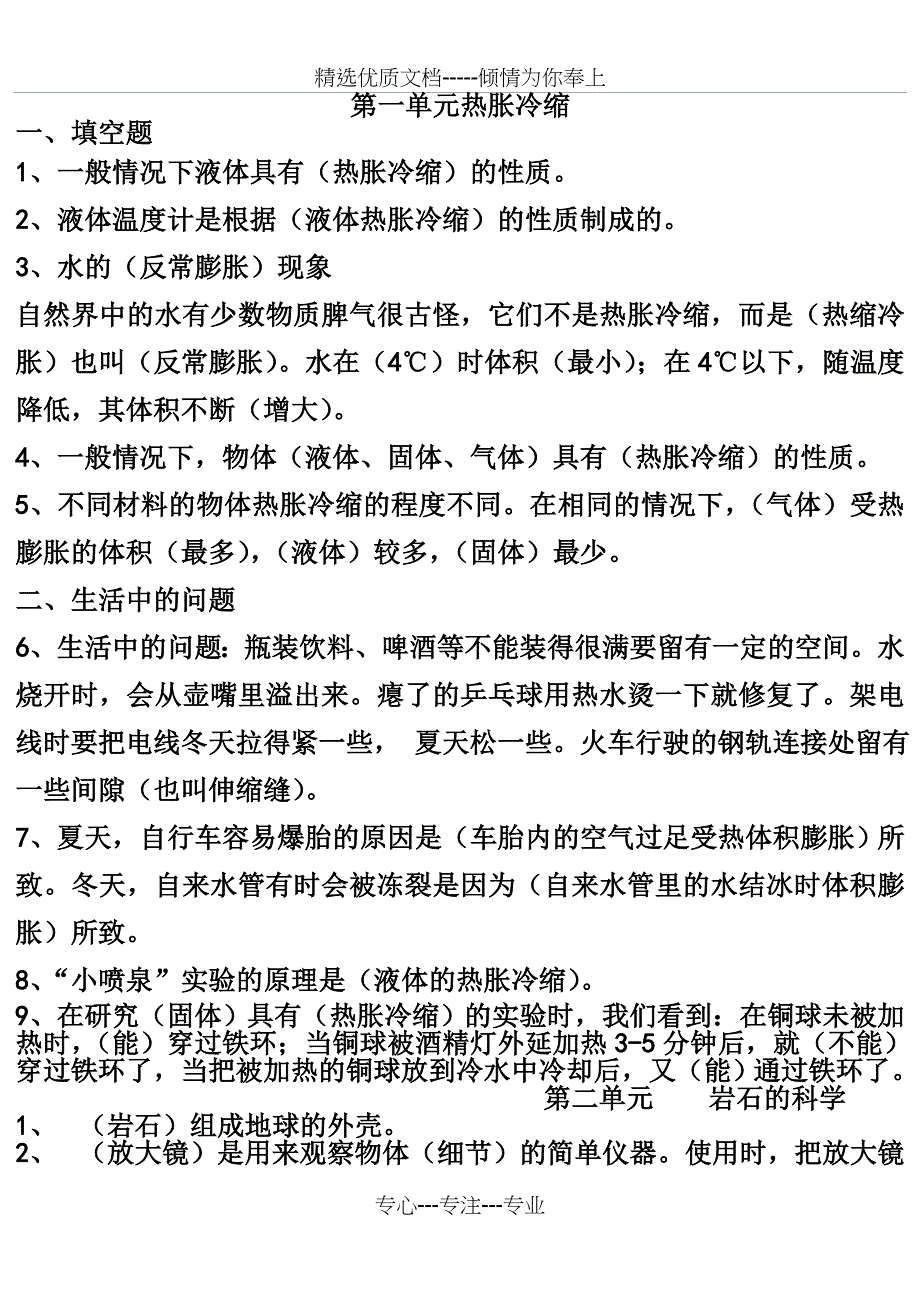 精选优质文档-----倾情为你奉上

第一单元热胀冷缩

一、填空题

1、一般情况下液体具有（热胀冷缩）的性质。

2、液体温度计是根据（液体热胀冷缩）的性质制成的。

3、水的（反常膨胀）现象

自然界中的水有少数物质脾气很古怪，它们不是热胀冷缩，而是（热缩冷胀）也叫（反常膨胀)。水在（4℃）时体积（最小）；在4℃以下，随温度降低，其体积不断（增大)。

4、一般情况下，物体（液体、固体、气体）具有（热胀冷缩）的性质。

5、不同材料的物体热胀冷缩的程度不同。在相同的情况下，（气体）受热膨胀的体积（最多），（液体）较多，（固体）最少。

二、生活中的问题

6、生活中的问题：瓶装饮料、啤酒等不能装得很满要留有一定的空间。水烧开时，会从壶嘴里溢出来。瘪了的乒乓球用热水烫一下就修复了。架电线时要把电线冬天拉得紧一些， 夏天松一些。火车行驶的钢轨连接处留有一些间隙（也叫伸缩缝)。

7、夏天，自行车容易爆胎的原因是（车胎内的空气过足受热体积膨胀）所致。冬天，自来水管有时会被冻裂是因为（自来水管里的水结冰时体积膨胀）所致。

8、“小喷泉”实验的原理是（液体的热胀冷缩)。

9、在研究（固体）具有（热胀冷缩）的实验时，我们看到：在铜球未被加热时，（能）穿过铁环；当铜球被酒精灯外延加热3-5分钟后，就（不能）穿过铁环了，当把被加热的铜球放到冷水中冷却后，又（能）通过铁环了。

第二单元 岩石的科学

1、 （岩石）组成地球的外壳。

2、 （放大镜）是用来观察物体（细节）的简单仪器。使用时，把放大镜

专心---专注---专业